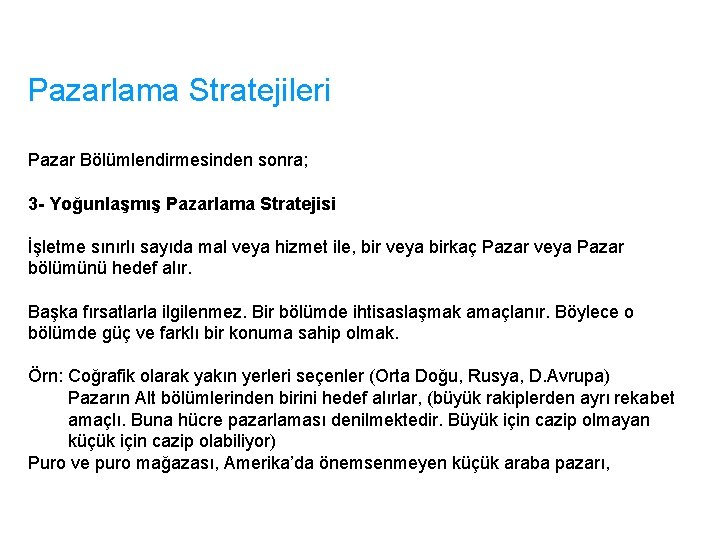 Pazarlama Stratejileri

Pazar Bölümlendirmesinden sonra;

3- Yoğunlaşmış Pazarlama Stratejisi

İşletme sınırlı sayıda mal veya hizmet ile, bir veya birkaç Pazar veya Pazar bölümünü hedef alır.

Başka fırsatlarla ilgilenmez. Bir bölümde ihtisaslaşmak amaçlanır. Böylece o bölümde güç ve farklı bir konuma sahip olmak.

Örn: Coğrafik olarak yakın yerleri seçenler (Orta Doğu, Rusya, D.Avrupa) Pazarın Alt bölümlerinden birini hedef alırlar, (büyük rakiplerden ayrı rekabet amaçlı. Buna hücre pazarlaması denilmektedir. Büyük için cazip olmayan küçük için cazip olabiliyor)
Puro ve puro mağazası, Amerika'da önemsenmeyen küçük araba pazarı,